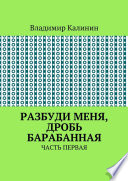 Владимир Калинин

РАЗБУДИ МЕНЯ, ДРОБЬ БАРАБАННАЯ

ЧАСТЬ ПЕРВАЯ